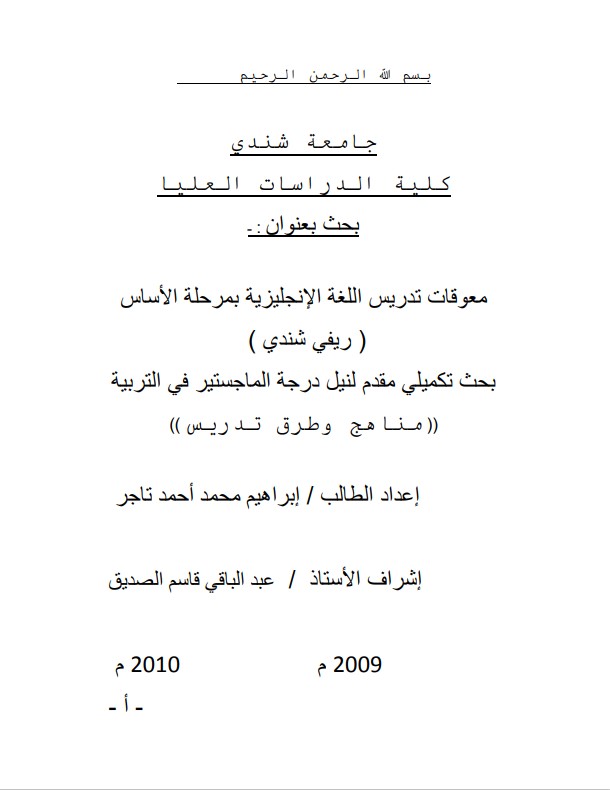 بسم الله الرحمن الرحيم

جامعة شندي
كلية الدراسات العليا
بحث بعنوان :-

معوقات تدريس اللغة الإنجليزية بمرحلة الأساس
( ريفي شندي )
بحث تكميلي مقدم لنيل درجة الماجستير في التربية
(( مناهج وطرق تدريس ))

إعداد الطالب / إبراهيم محمد أحمد تاجر

إشراف الأستاذ / عبد الباقي قاسم الصديق

2009 م 2010 م

- أ -